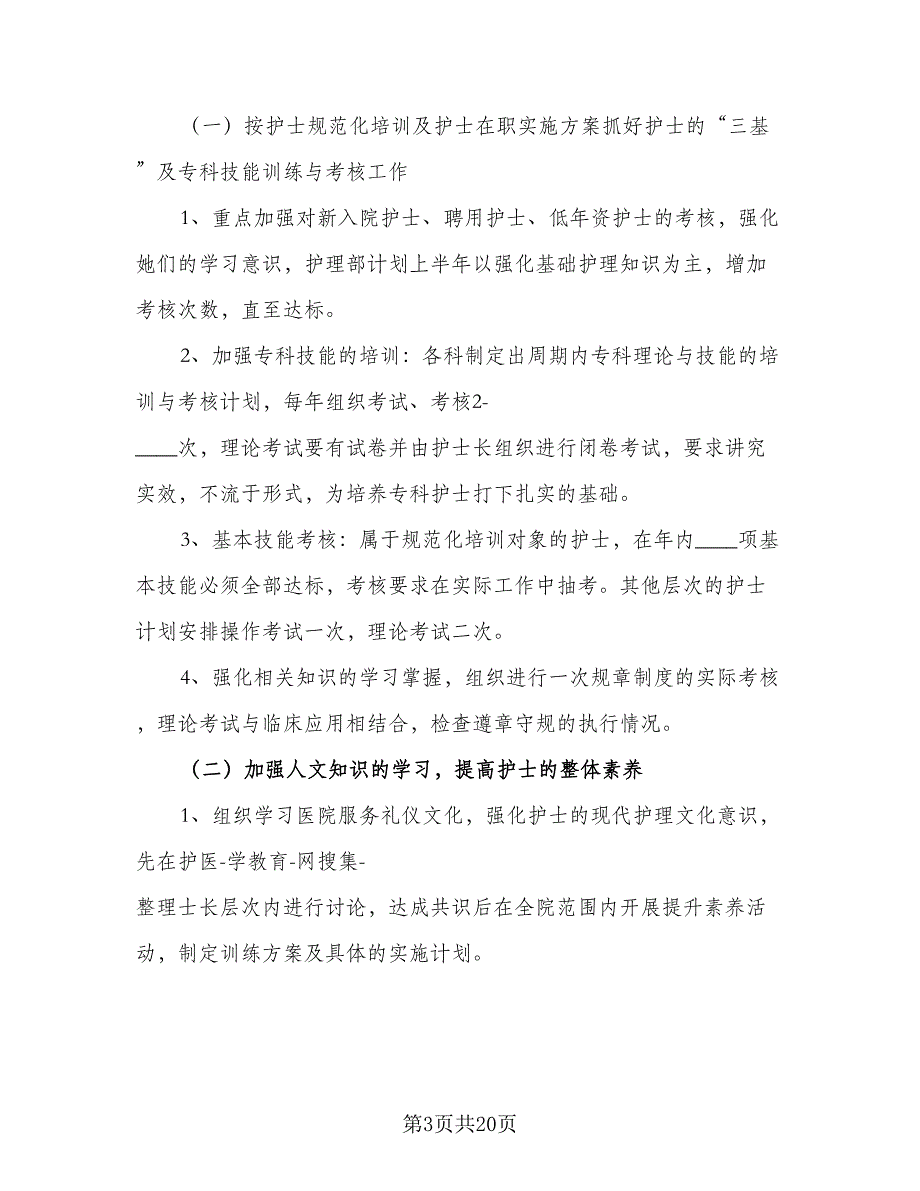 （一）按护士规范化培训及护士在职实施方案抓好护士的“三基”及专科技能训练与考核工作

1、重点加强对新入院护士、聘用护士、低年资护士的考核，强化她们的学习意识，护理部计划上半年以强化基础护理知识为主，增加考核次数，直至达标。

2、加强专科技能的培训：各科制定出周期内专科理论与技能的培训与考核计划，每年组织考试、考核2-____次，理论考试要有试卷并由护士长组织进行闭卷考试，要求讲究实效，不流于形式，为培养专科护士打下扎实的基础。

3、基本技能考核：属于规范化培训对象的护士，在年内____项基本技能必须全部达标，考核要求在实际工作中抽考。其他层次的护士计划安排操作考试一次，理论考试二次。

4、强化相关知识的学习掌握，组织进行一次规章制度的实际考核，理论考试与临床应用相结合，检查遵章守规的执行情况。

（二）加强人文知识的学习，提高护士的整体素养

1、组织学习医院服务礼仪文化，强化护士的现代护理文化意识，先在护医-学教育-网搜集-整理士长层次内进行讨论，达成共识后在全院范围内开展提升素养活动，制定训练方案及具体的实施计划。

第3页共20页